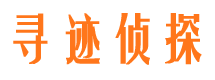 寻迹侦探